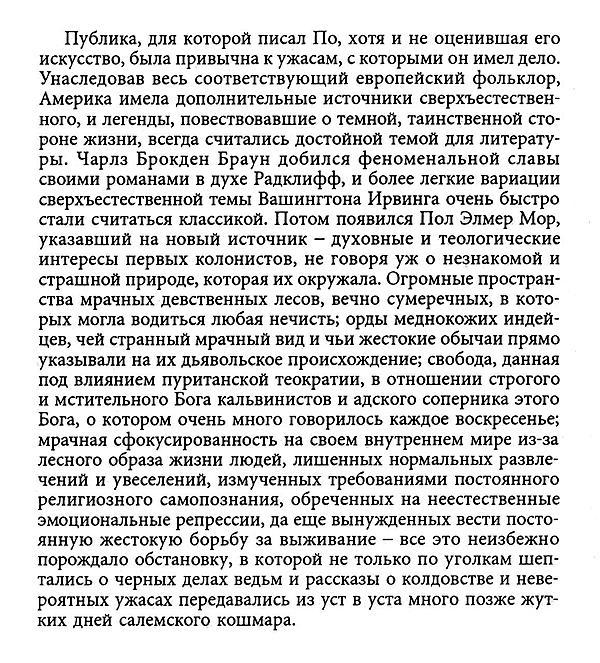 Публика, для которой писал По, хотя и не оценившая его искусство, была привычна к ужасам, с которыми он имел дело. Унаследовав весь соответствующий европейский фольклор, Америка имела дополнительные источники сверхъестественного, и легенды, повествовавшие о темной, таинственной стороне жизни, всегда считались достойной темой для литературы. Чарлз Брокден Браун добился феноменальной славы своими романами в духе Радклифф, и более легкие вариации сверхъестественной темы Вашингтона Ирвинга очень быстро стали считаться классикой. Потом появился Пол Элмер Мор, указавший на новый источник – духовные и теологические интересы первых колонистов, не говоря уж о незнакомой и страшной природе, которая их окружала. Огромные пространства мрачных девственных лесов, вечно сумеречных, в которых могла водиться любая нечисть; орды меднокожих индейцев, чей странный мрачный вид и чьи жестокие обычаи прямо указывали на их дьявольское происхождение; свобода, данная под влиянием пуританской теократии, в отношении строгого и мстительного Бога кальвинистов и адского соперника этого Бога, о котором очень много говорилось каждое воскресенье; мрачная сфокусированность на своем внутреннем мире из-за лесного образа жизни людей, лишенных нормальных развлечений и увеселений, измученных требованиями постоянного религиозного самопознания, обреченных на неестественные эмоциональные репрессии, да еще вынужденных вести постоянную жестокую борьбу за выживание – все это неизбежно порождало обстановку, в которой не только по уголкам шептались о черных делах ведьм и рассказы о колдовстве и невероятных ужасах передавались из уст в уста много позже жутких дней салемского кошмара.